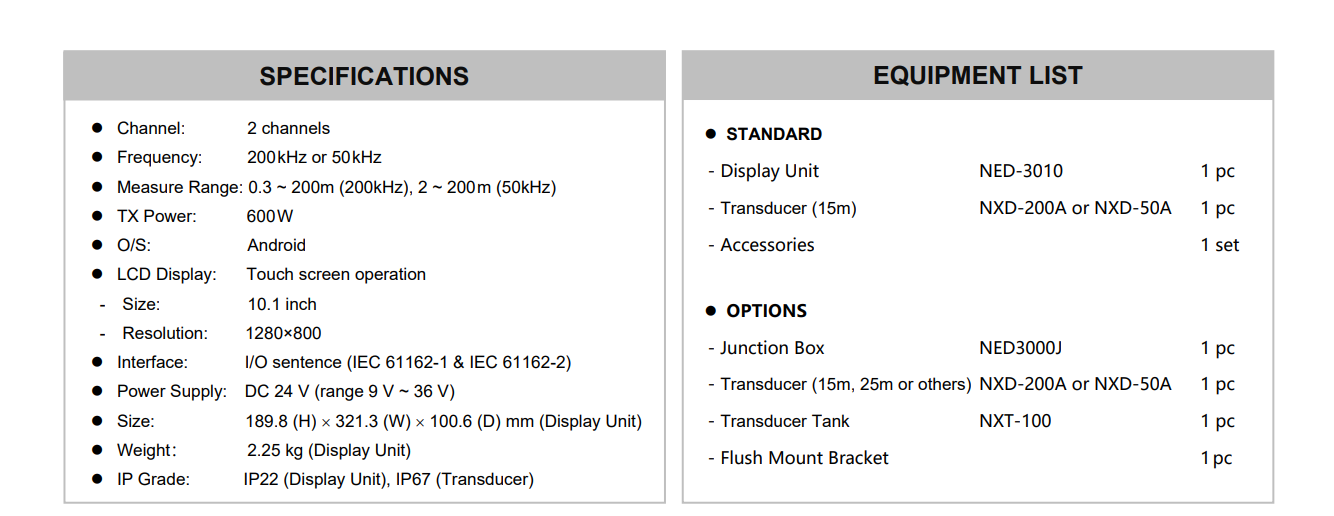 SPECIFICATIONS

• Channel: 2 channels
• Frequency: 200kHz or 50kHz
• Measure Range: 0.3 ~ 200m (200kHz), 2 ~ 200m (50kHz)
• TX Power: 600W
• O/S: Android
• LCD Display: Touch screen operation
- Size: 10.1 inch
- Resolution: 1280×800
• Interface: I/O sentence (IEC 61162-1 & IEC 61162-2)
• Power Supply: DC 24 V (range 9 V ~ 36 V)
• Size: 189.8 (H) × 321.3 (W) × 100.6 (D) mm (Display Unit)
• Weight: 2.25 kg (Display Unit)
• IP Grade: IP22 (Display Unit), IP67 (Transducer)

EQUIPMENT LIST

• STANDARD
- Display Unit NED-3010 1 pc
- Transducer (15m) NXD-200A or NXD-50A 1 pc
- Accessories 1 set

• OPTIONS
- Junction Box NED3000J 1 pc
- Transducer (15m, 25m or others) NXD-200A or NXD-50A 1 pc
- Transducer Tank NXT-100 1 pc
- Flush Mount Bracket 1 pc